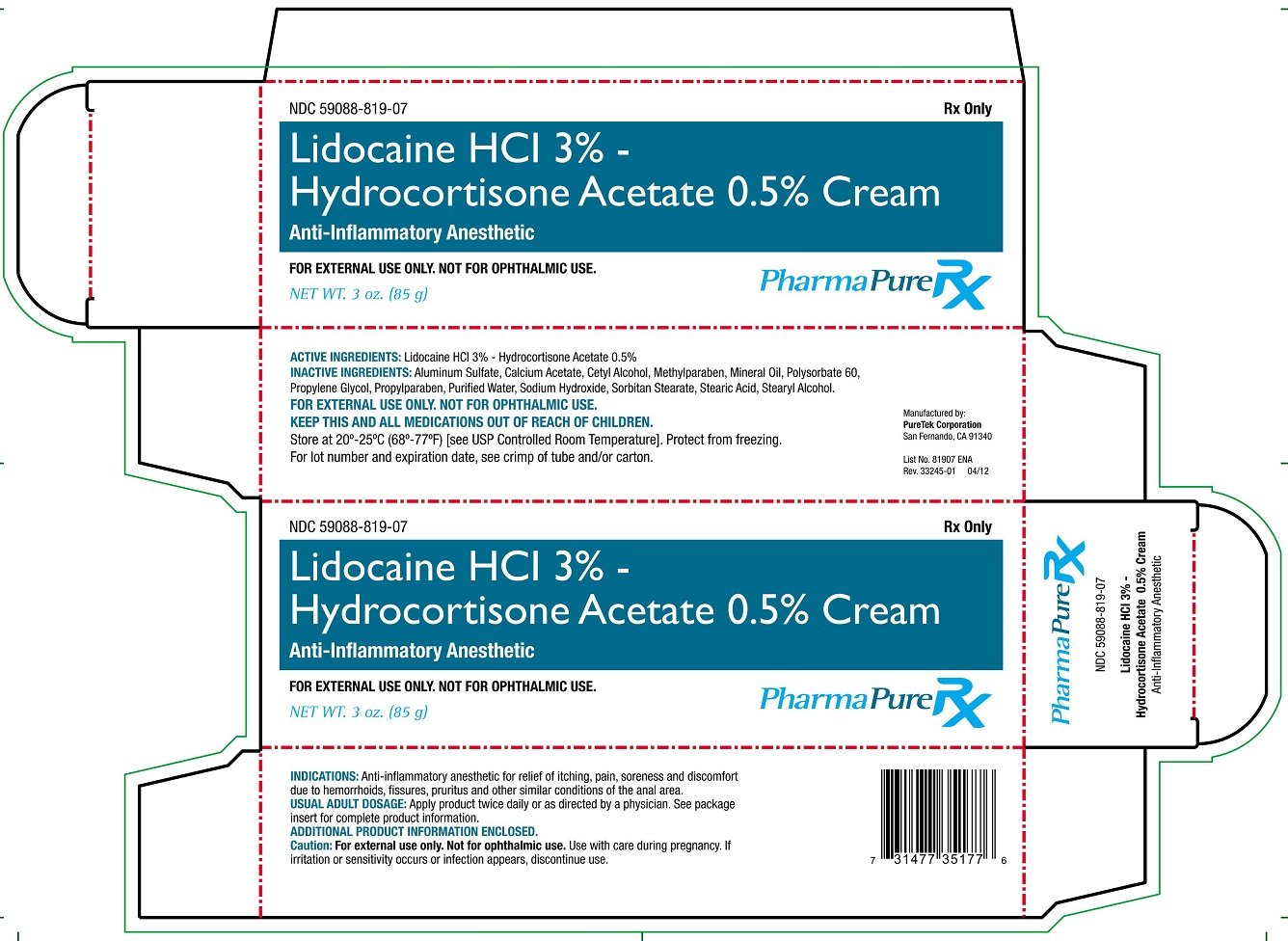 NDC 59088-819-07

Rx Only

Lidocaine HCl 3% - Hydrocortisone Acetate 0.5% Cream

Anti-Inflammatory Anesthetic

FOR EXTERNAL USE ONLY. NOT FOR OPHTHALMIC USE.

NET WT. 3 oz. (85 g)

PharmaPure Rx

ACTIVE INGREDIENTS: Lidocaine HCl 3% - Hydrocortisone Acetate 0.5%
INACTIVE INGREDIENTS: Aluminum Sulfate, Calcium Acetate, Cetyl Alcohol, Methylparaben, Mineral Oil, Polysorbate 60, Propylene Glycol, Propylparaben, Purified Water, Sodium Hydroxide, Sorbitan Stearate, Stearic Acid, Stearyl Alcohol.
FOR EXTERNAL USE ONLY. NOT FOR OPHTHALMIC USE.
KEEP THIS AND ALL MEDICATIONS OUT OF REACH OF CHILDREN.
Store at 20º-25ºC (68º-77ºF) [see USP Controlled Room Temperature]. Protect from freezing.
For lot number and expiration date, see crimp of tube and/or carton.

Manufactured by:
PureTek Corporation
San Fernando, CA 91340

List No. 81907 ENA
Rev. 33245-01 04/12

NDC 59088-819-07

Rx Only

Lidocaine HCl 3% - Hydrocortisone Acetate 0.5% Cream

Anti-Inflammatory Anesthetic

FOR EXTERNAL USE ONLY. NOT FOR OPHTHALMIC USE.

NET WT. 3 oz. (85 g)

PharmaPure Rx

PharmaPure Rx
NDC 59088-819-07
Lidocaine HCl 3% -
Hydrocortisone Acetate 0.5% Cream
Anti-Inflammatory Anesthetic

INDICATIONS: Anti-inflammatory anesthetic for relief of itching, pain, soreness and discomfort due to hemorrhoids, fissures, pruritus and other similar conditions of the anal area.
USUAL ADULT DOSAGE: Apply product twice daily or as directed by a physician. See package insert for complete product information.
ADDITIONAL PRODUCT INFORMATION ENCLOSED.
Caution: For external use only. Not for ophthalmic use. Use with care during pregnancy. If irritation or sensitivity occurs or infection appears, discontinue use.

7 31477 35177 6